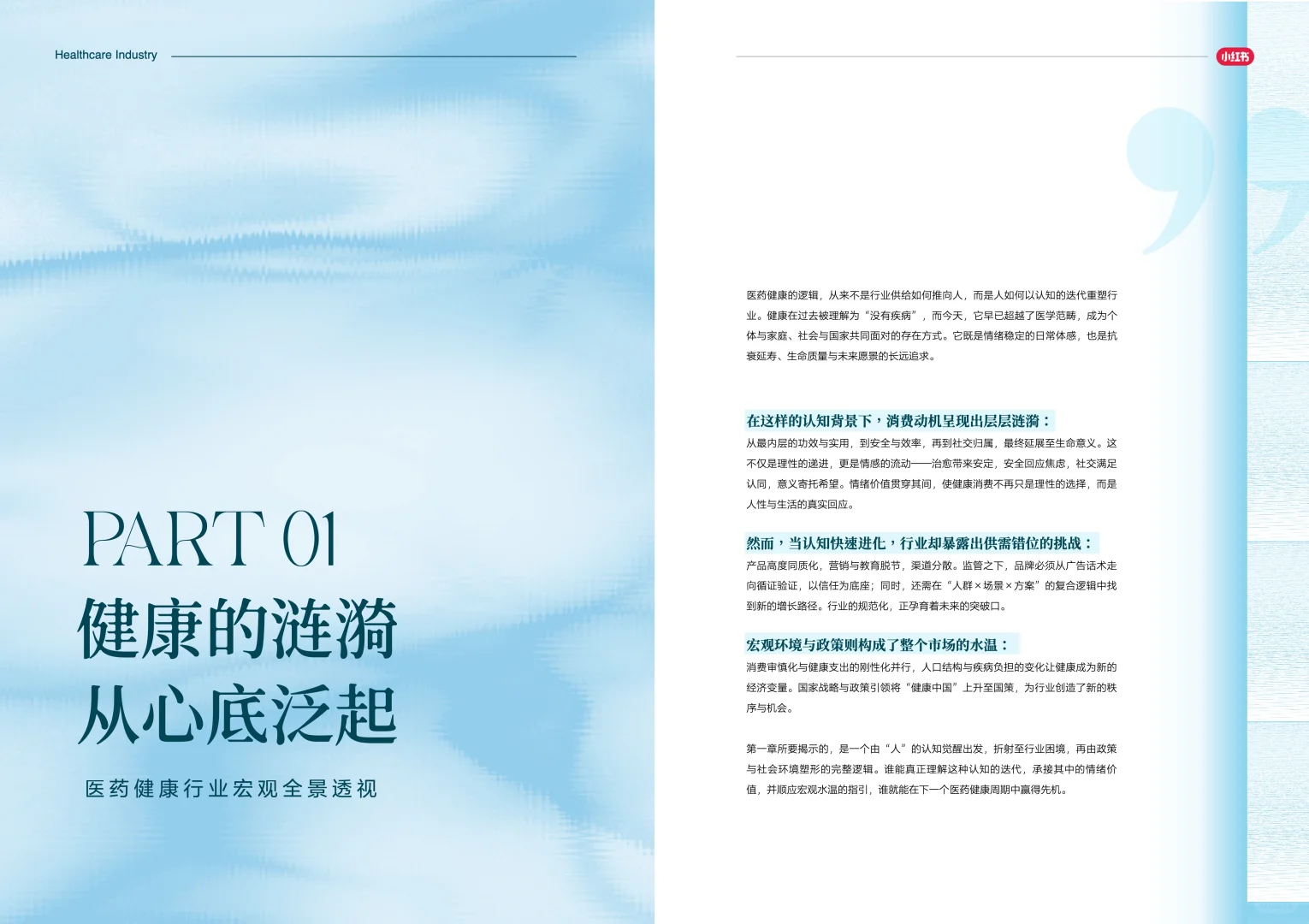 Healthcare Industry

PART 01
健康的涟漪
从心底泛起

医药健康行业宏观全景透视

小红书

医药健康的逻辑，从来不是行业供给如何推向人，而是人如何以认知的迭代重塑行业。健康在过去被理解为“没有疾病”，而今天，它早已超越了医学范畴，成为个体与家庭、社会与国家共同面对的存在方式。它既是情绪稳定的日常体感，也是抗衰延寿、生命质量与未来愿景的长远追求。

在这样的认知背景下，消费动机呈现出层层涟漪：

从最内层的功效与实用，到安全与效率，再到社交归属，最终延展至生命意义。这不仅是理性的递进，更是情感的流动——治愈带来安定，安全回应焦虑，社交满足认同，意义寄托希望。情绪价值贯穿其间，使健康消费不再只是理性的选择，而是人性与生活的真实回应。

然而，当认知快速进化，行业却暴露出供需错位的挑战：

产品高度同质化，营销与教育脱节，渠道分散。监管之下，品牌必须从广告话术走向循证验证，以信任为底座；同时，还需在“人群×场景×方案”的复合逻辑中找到新的增长路径。行业的规范化，正孕育着未来的突破口。

宏观环境与政策则构成了整个市场的水温：

消费审慎化与健康支出的刚性化并行，人口结构与疾病负担的变化让健康成为新的经济变量。国家战略与政策引领将“健康中国”上升至国策，为行业创造了新的秩序与机会。

第一章所要揭示的，是一个由“人”的认知觉醒出发，折射至行业困境，再由政策与社会环境塑形的完整逻辑。谁能真正理解这种认知的迭代，承接其中的情绪价值，并顺应宏观水温的指引，谁就能在下一个医药健康周期中赢得先机。